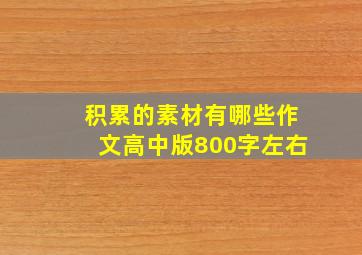 积累的素材有哪些作文高中版800字左右